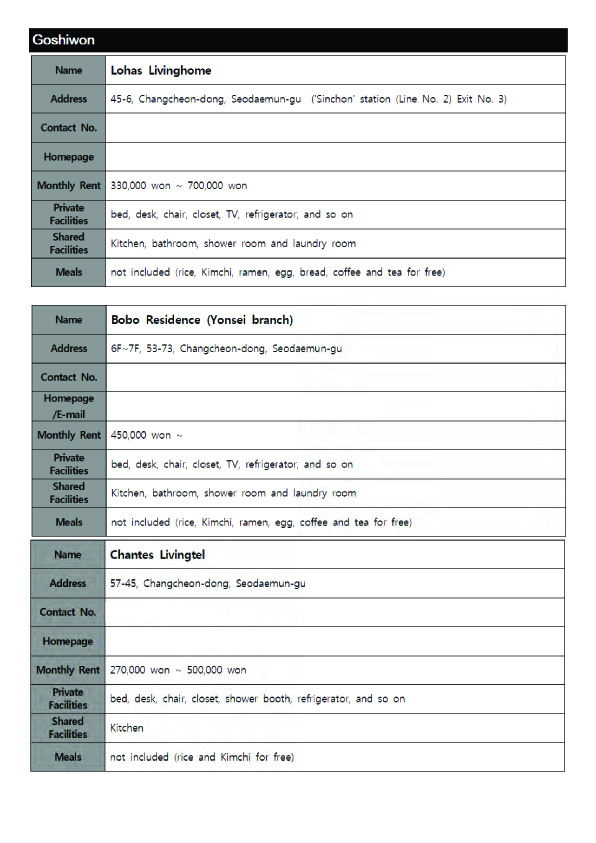 Goshiwon

| Name | Lohas Livinghome |
|---|---|
| Address | 45-6, Changcheon-dong, Seodaemun-gu ('Sinchon' station (Line No. 2) Exit No. 3) |
| Contact No. | |
| Homepage | |
| Monthly Rent | 330,000 won ~ 700,000 won |
| Private Facilities | bed, desk, chair, closet, TV, refrigerator, and so on |
| Shared Facilities | Kitchen, bathroom, shower room and laundry room |
| Meals | not included (rice, Kimchi, ramen, egg, bread, coffee and tea for free) |

| Name | Bobo Residence (Yonsei branch) |
|---|---|
| Address | 6F~7F, 53-73, Changcheon-dong, Seodaemun-gu |
| Contact No. | |
| Homepage /E-mail | |
| Monthly Rent | 450,000 won ~ |
| Private Facilities | bed, desk, chair, closet, TV, refrigerator, and so on |
| Shared Facilities | Kitchen, bathroom, shower room and laundry room |
| Meals | not included (rice, Kimchi, ramen, egg, coffee and tea for free) |

| Name | Chantes Livingtel |
|---|---|
| Address | 57-45, Changcheon-dong, Seodaemun-gu |
| Contact No. | |
| Homepage | |
| Monthly Rent | 270,000 won ~ 500,000 won |
| Private Facilities | bed, desk, chair, closet, shower booth, refrigerator, and so on |
| Shared Facilities | Kitchen |
| Meals | not included (rice and Kimchi for free) |